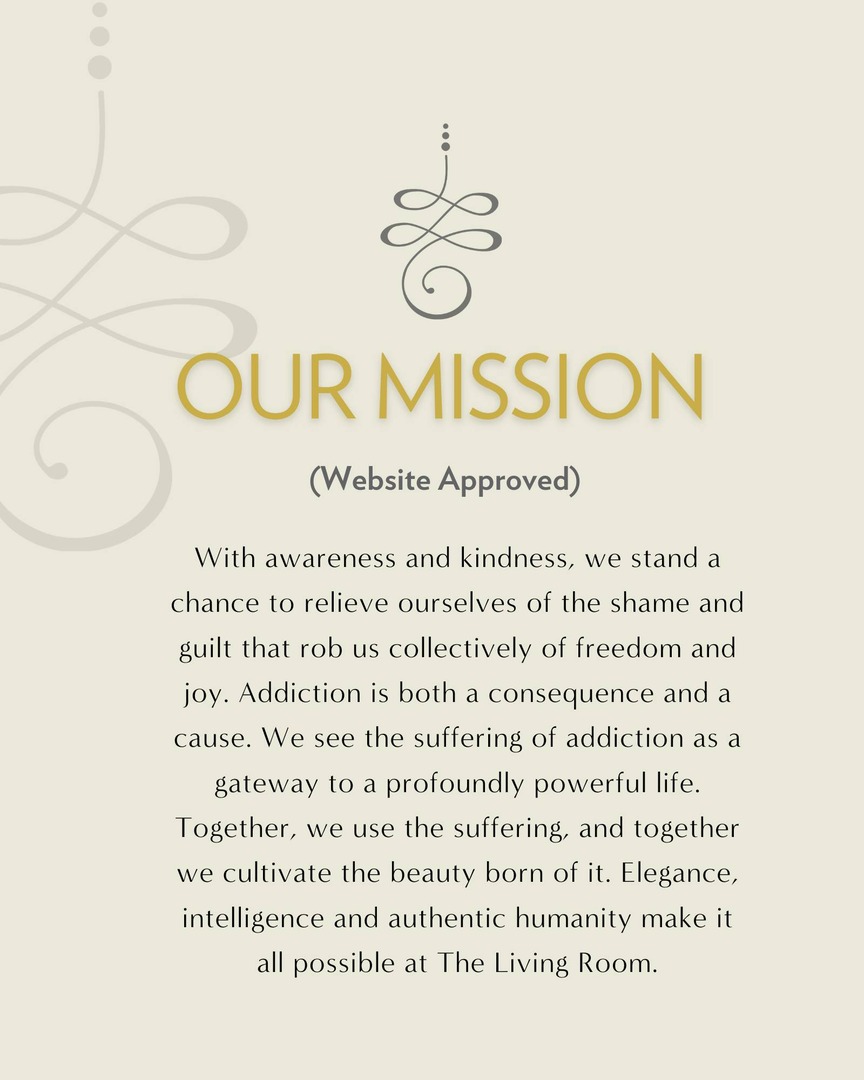 OUR MISSION

(Website Approved)

With awareness and kindness, we stand a chance to relieve ourselves of the shame and guilt that rob us collectively of freedom and joy. Addiction is both a consequence and a cause. We see the suffering of addiction as a gateway to a profoundly powerful life. Together, we use the suffering, and together we cultivate the beauty born of it. Elegance, intelligence and authentic humanity make it all possible at The Living Room.